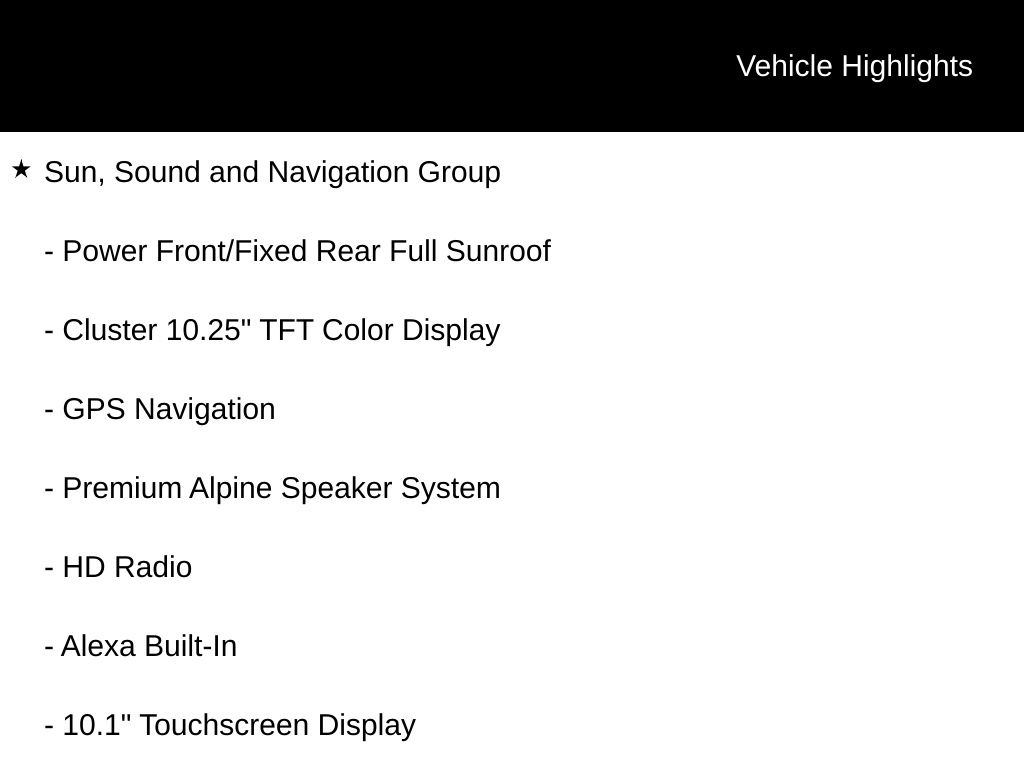 Vehicle Highlights

★ Sun, Sound and Navigation Group

- Power Front/Fixed Rear Full Sunroof

- Cluster 10.25" TFT Color Display

- GPS Navigation

- Premium Alpine Speaker System

- HD Radio

- Alexa Built-In

- 10.1" Touchscreen Display